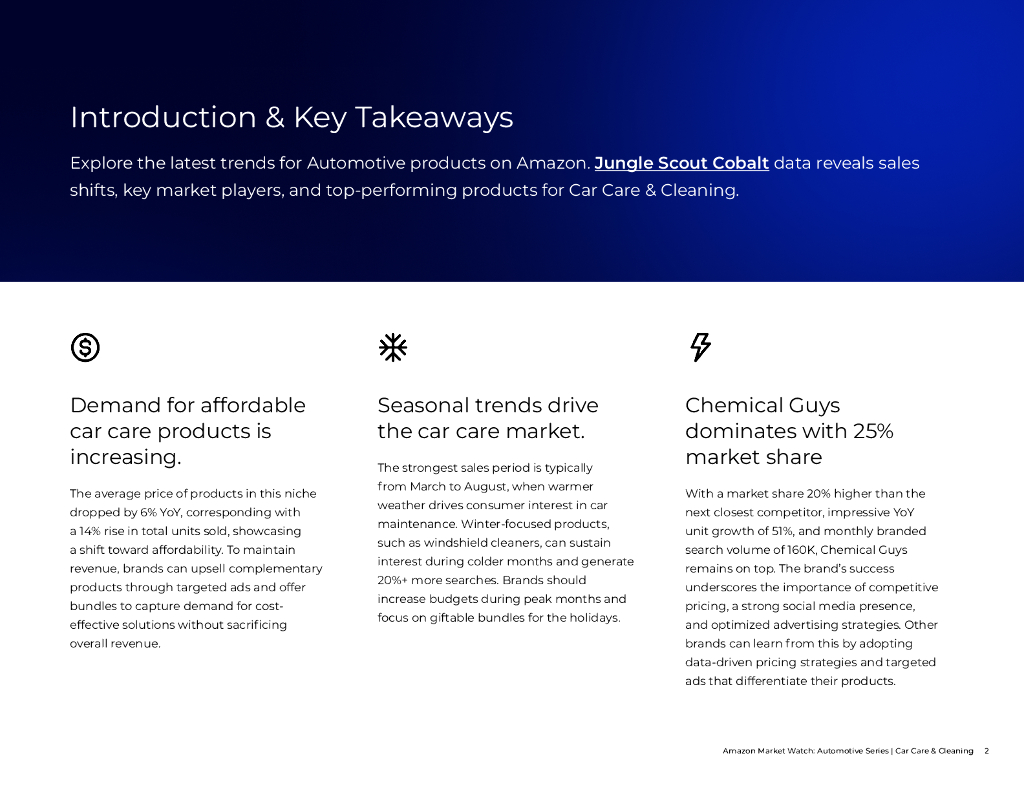 Introduction & Key Takeaways

Explore the latest trends for Automotive products on Amazon. Jungle Scout Cobalt data reveals sales shifts, key market players, and top-performing products for Car Care & Cleaning.

Demand for affordable car care products is increasing.

The average price of products in this niche dropped by 6% YoY, corresponding with a 14% rise in total units sold, showcasing a shift toward affordability. To maintain revenue, brands can upsell complementary products through targeted ads and offer bundles to capture demand for cost-effective solutions without sacrificing overall revenue.

Seasonal trends drive the car care market.

The strongest sales period is typically from March to August, when warmer weather drives consumer interest in car maintenance. Winter-focused products, such as windshield cleaners, can sustain interest during colder months and generate 20%+ more searches. Brands should increase budgets during peak months and focus on giftable bundles for the holidays.

Chemical Guys dominates with 25% market share

With a market share 20% higher than the next closest competitor, impressive YoY unit growth of 51%, and monthly branded search volume of 160K, Chemical Guys remains on top. The brand's success underscores the importance of competitive pricing, a strong social media presence, and optimized advertising strategies. Other brands can learn from this by adopting data-driven pricing strategies and targeted ads that differentiate their products.

Amazon Market Watch: Automotive Series | Car Care & Cleaning 2